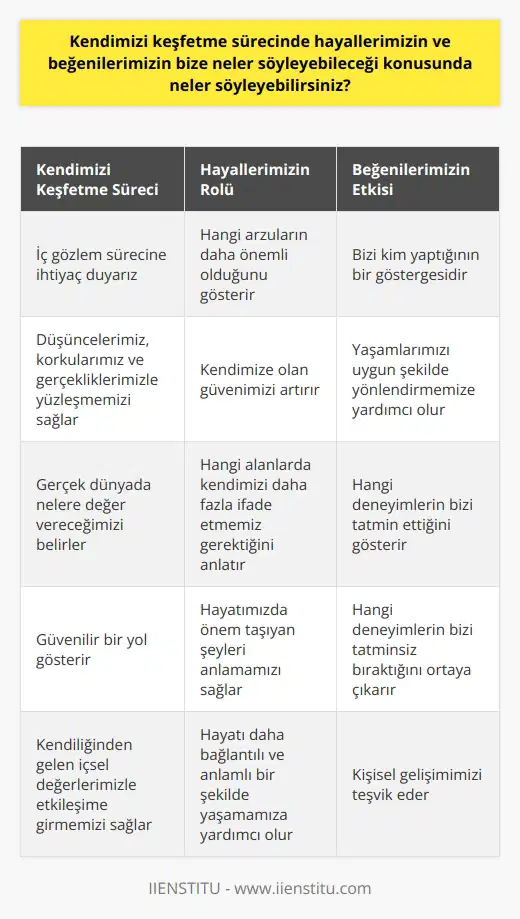 Kendimizi keşfetme sürecinde hayallerimizin ve beğenilerimizin bize neler söyleyebileceği konusunda neler söyleyebilirsiniz?

| Kendimizi Keşfetme Süreci | Hayallerimizin Rolü | Beğenilerimizin Etkisi |
|---|---|---|
| İç gözlem sürecine ihtiyaç duyarız | Hangi arzuların daha önemli olduğunu gösterir | Bizi kim yaptığının bir göstergesidir |
| Düşüncelerimiz, korkularımız ve gerçekliklerimizle yüzleşmemizi sağlar | Kendimize olan güvenimizi artırır | Yaşamlarımızı uygun şekilde yönlendirmemize yardımcı olur |
| Gerçek dünyada nelere değer vereceğimizi belirler | Hangi alanlarda kendimizi daha fazla ifade etmemiz gerektiğini anlatır | Hangi deneyimlerin bizi tatmin ettiğini gösterir |
| Güvenilir bir yol gösterir | Hayatımızda önem taşıyan şeyleri anlamamızı sağlar | Hangi deneyimlerin bizi tatminsiz bıraktığını ortaya çıkarır |
| Kendiliğinden gelen içsel değerlerimizle etkileşime girmemizi sağlar | Hayatı daha bağlantılı ve anlamlı bir şekilde yaşamamıza yardımcı olur | Kişisel gelişimimizi teşvik eder |

IIENSTITU - www.iienstitu.com